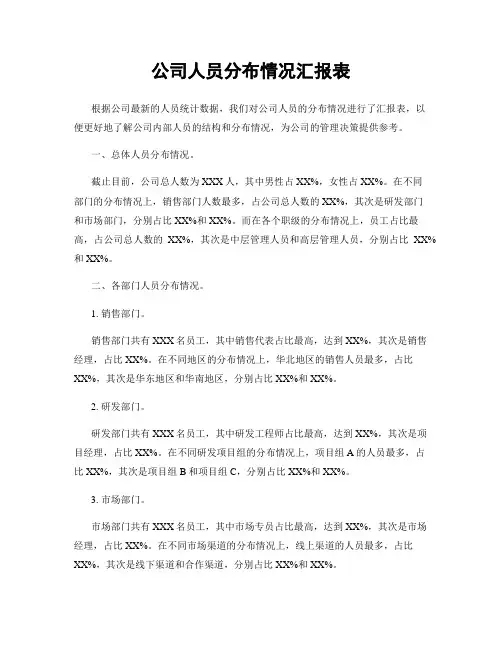 公司人员分布情况汇报表

根据公司最新的人员统计数据，我们对公司人员的分布情况进行了汇报表，以便更好地了解公司内部人员的结构和分布情况，为公司的管理决策提供参考。

一、总体人员分布情况。

截止目前，公司总人数为 XXX 人，其中男性占 XX%，女性占 XX%。在不同部门的分布情况上，销售部门人数最多，占公司总人数的 XX%，其次是研发部门和市场部门，分别占比 XX%和 XX%。而在各个职级的分布情况上，员工占比最高，占公司总人数的 XX%，其次是中层管理人员和高层管理人员，分别占比 XX%和 XX%。

二、各部门人员分布情况。

1. 销售部门。

销售部门共有 XXX 名员工，其中销售代表占比最高，达到 XX%，其次是销售经理，占比 XX%。在不同地区的分布情况上，华北地区的销售人员最多，占比 XX%，其次是华东地区和华南地区，分别占比 XX%和 XX%。

2. 研发部门。

研发部门共有 XXX 名员工，其中研发工程师占比最高，达到 XX%，其次是项目经理，占比 XX%。在不同研发项目组的分布情况上，项目组 A 的人员最多，占比 XX%，其次是项目组 B 和项目组 C，分别占比 XX%和 XX%。

3. 市场部门。

市场部门共有 XXX 名员工，其中市场专员占比最高，达到 XX%，其次是市场经理，占比 XX%。在不同市场渠道的分布情况上，线上渠道的人员最多，占比 XX%，其次是线下渠道和合作渠道，分别占比 XX%和 XX%。